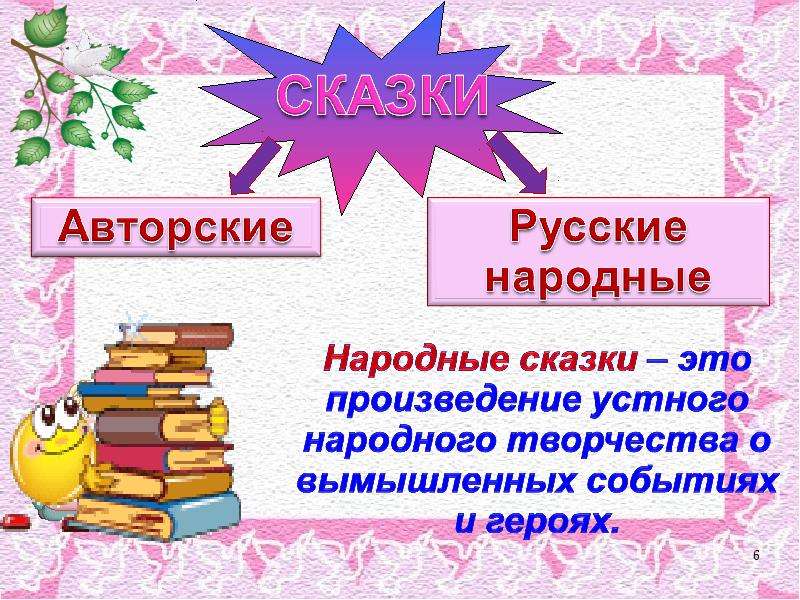 СКАЗКИ

Авторские

Русские народные

Народные сказки – это произведение устного народного творчества о вымышленных событиях и героях.

6